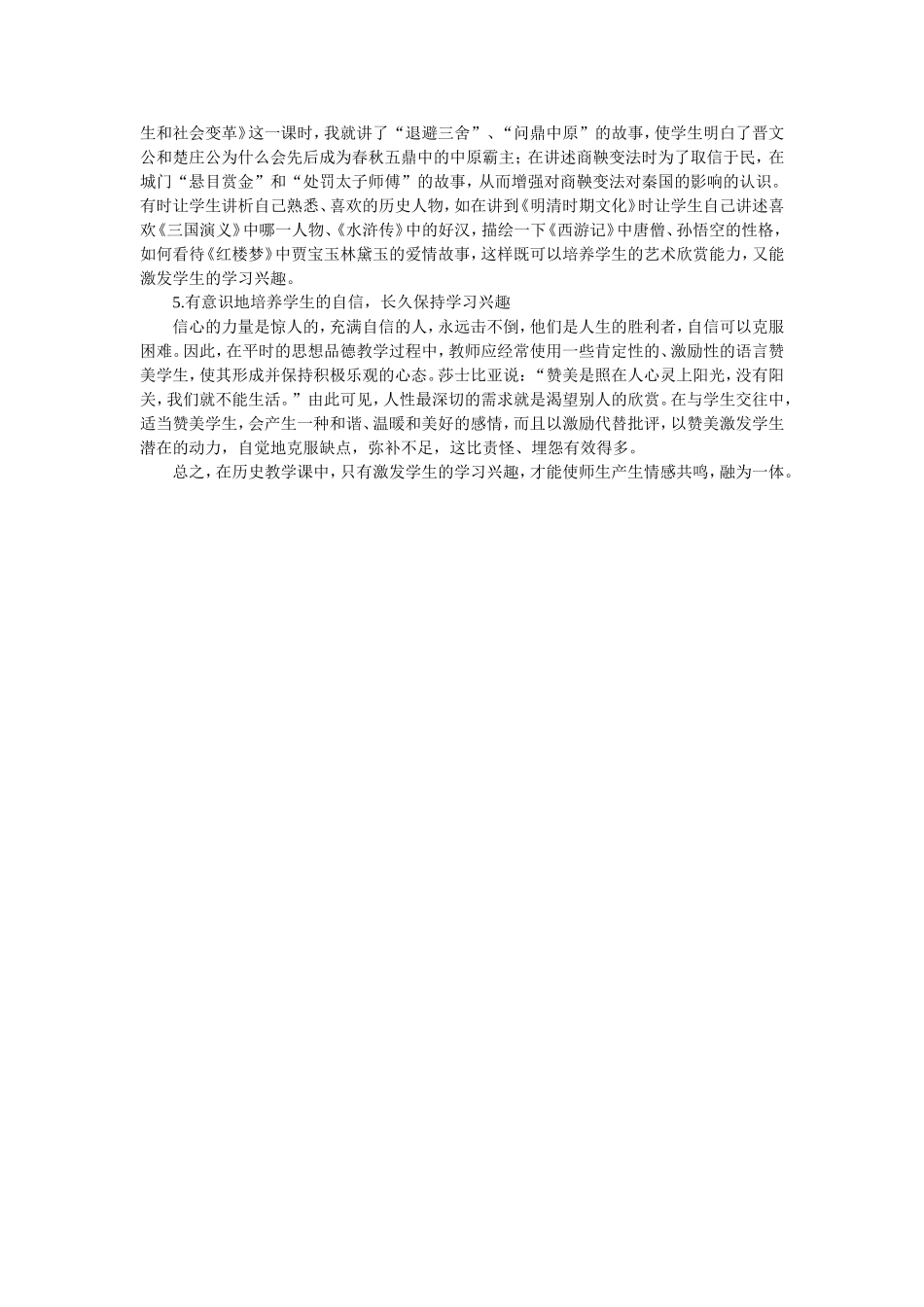 生和社会变革》这一课时，我就讲了“退避三舍”、“问鼎中原”的故事，使学生明白了晋文公和楚庄公为什么会先后成为春秋五鼎中的中原霸主；在讲述商鞅变法时为了取信于民，在城门“悬目赏金”和“处罚太子师傅”的故事，从而增强对商鞅变法对秦国的影响的认识。有时让学生讲析自己熟悉、喜欢的历史人物，如在讲到《明清时期文化》时让学生自己讲述喜欢《三国演义》中哪一人物、《水浒传》中的好汉，描绘一下《西游记》中唐僧、孙悟空的性格，如何看待《红楼梦》中贾宝玉林黛玉的爱情故事，这样既可以培养学生的艺术欣赏能力，又能激发学生的学习兴趣。

5.有意识地培养学生的自信，长久保持学习兴趣

信心的力量是惊人的，充满自信的人，永远击不倒，他们是人生的胜利者，自信可以克服困难。因此，在平时的思想品德教学过程中，教师应经常使用一些肯定性的、激励性的语言赞美学生，使其形成并保持积极乐观的心态。莎士比亚说：“赞美是照在人心灵上阳光，没有阳关，我们就不能生活。”由此可见，人性最深切的需求就是渴望别人的欣赏。在与学生交往中，适当赞美学生，会产生一种和谐、温暖和美好的感情，而且以激励代替批评，以赞美激发学生潜在的动力，自觉地克服缺点，弥补不足，这比责怪、埋怨有效得多。

总之，在历史教学课中，只有激发学生的学习兴趣，才能使师生产生情感共鸣，融为一体。